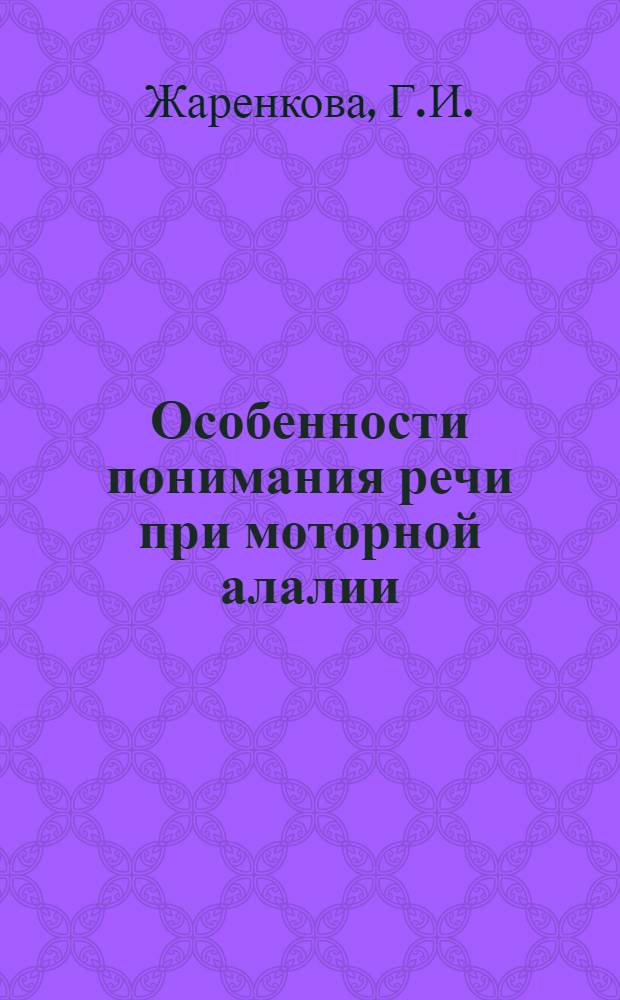 Жаренкова, Г.И.

Особенности понимания речи при моторной алалии